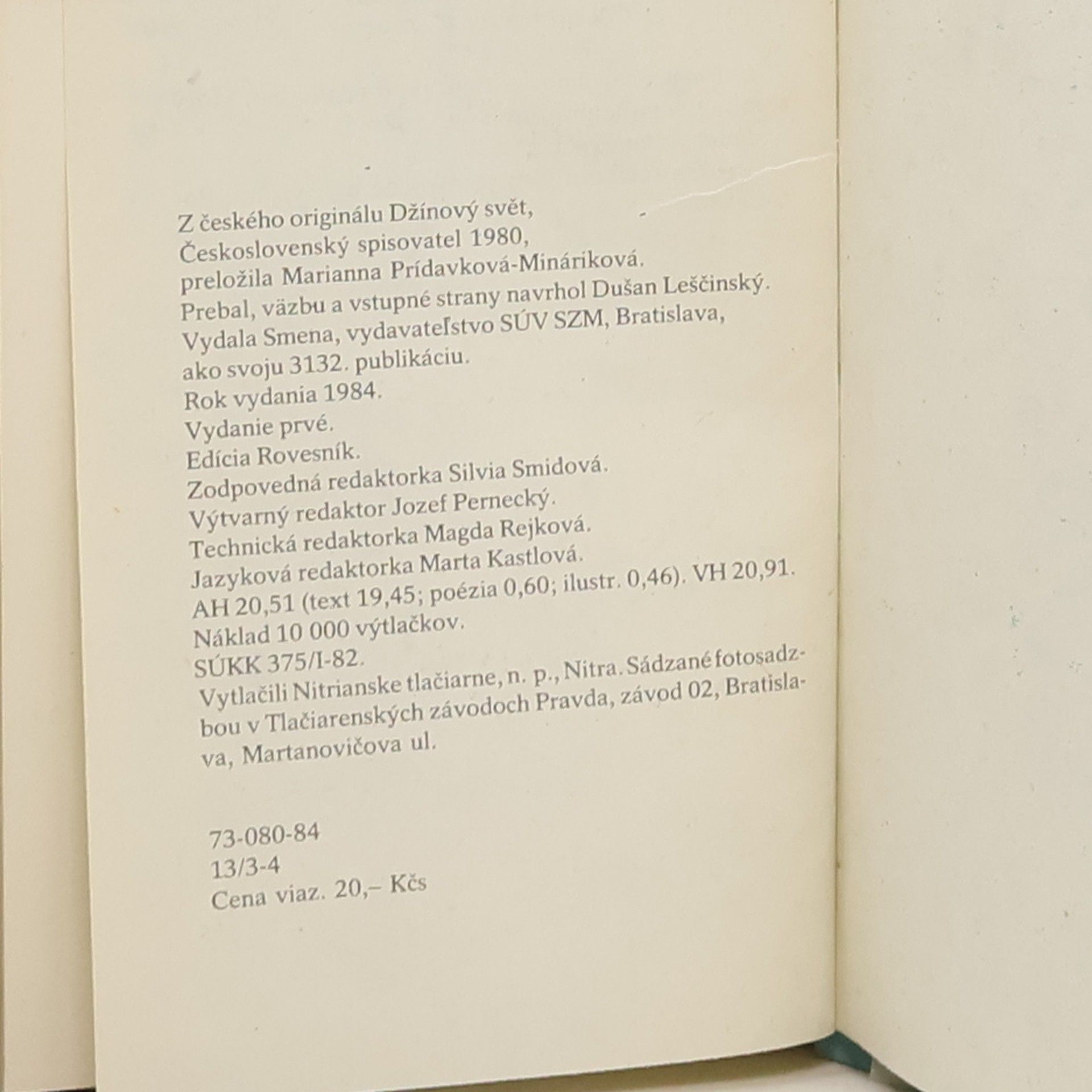 Z českého originálu Džínový svět,
Československý spisovatel 1980,
preložila Marianna Prídavková-Mináriková.
Prebal, väzbu a vstupné strany navrhol Dušan Leščinský.
Vydala Smena, vydavateľstvo SÚV SZM, Bratislava,
ako svoju 3132. publikáciu.
Rok vydania 1984.
Vydanie prvé.
Edícia Rovesník.
Zodpovedná redaktorka Silvia Smidová.
Výtvarný redaktor Jozef Pernecký.
Technická redaktorka Magda Rejková.
Jazyková redaktorka Marta Kastlová.
AH 20,51 (text 19,45; poézia 0,60; ilustr. 0,46). VH 20,91.
Náklad 10 000 výtlačkov.
SÚKK 375/I-82.
Vytlačili Nitrianske tlačiarne, n. p., Nitra. Sádzané fotosadzbou v Tlačiarenských závodoch Pravda, závod 02, Bratislava, Martanovičova ul.

73-080-84
13/3-4
Cena viaz. 20,– Kčs